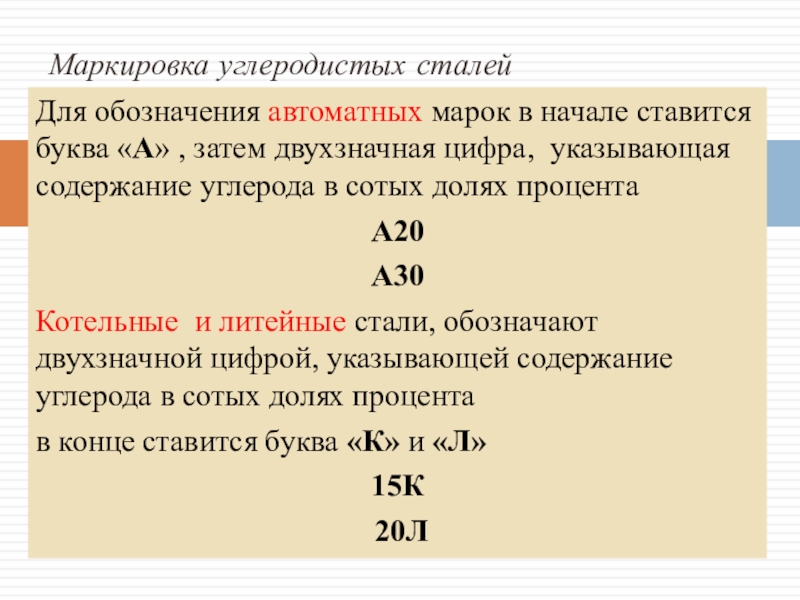 Маркировка углеродистых сталей

Для обозначения автоматных марок в начале ставится буква «А» , затем двухзначная цифра, указывающая содержание углерода в сотых долях процента

А20

А30

Котельные и литейные стали, обозначают двухзначной цифрой, указывающей содержание углерода в сотых долях процента

в конце ставится буква «К» и «Л»

15К

20Л